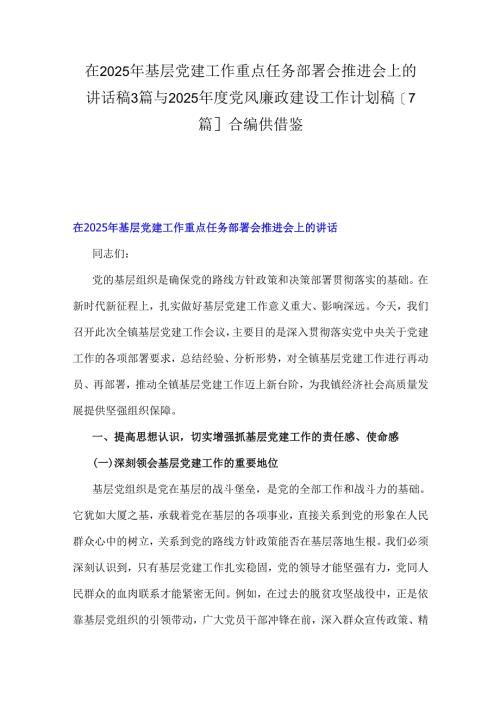 在2025年基层党建工作重点任务部署会推进会上的讲话稿3篇与2025年度党风廉政建设工作计划稿〔7篇〕合编供借鉴

在2025年基层党建工作重点任务部署会推进会上的讲话

同志们：

党的基层组织是确保党的路线方针政策和决策部署贯彻落实的基础。在新时代新征程上，扎实做好基层党建工作意义重大、影响深远。今天，我们召开此次全镇基层党建工作会议，主要目的是深入贯彻落实党中央关于党建工作的各项部署要求，总结经验、分析形势，对全镇基层党建工作进行再动员、再部署，推动全镇基层党建工作迈上新台阶，为我镇经济社会高质量发展提供坚强组织保障。

一、提高思想认识，切实增强抓基层党建工作的责任感、使命感

(一)深刻领会基层党建工作的重要地位

基层党组织是党在基层的战斗堡垒，是党的全部工作和战斗力的基础。它犹如大厦之基，承载着党在基层的各项事业，直接关系到党的形象在人民群众心中的树立，关系到党的路线方针政策能否在基层落地生根。我们必须深刻认识到，只有基层党建工作扎实稳固，党的领导才能坚强有力，党同人民群众的血肉联系才能紧密无间。例如，在过去的脱贫攻坚战役中，正是依靠基层党组织的引领带动，广大党员干部冲锋在前，深入群众宣传政策、精